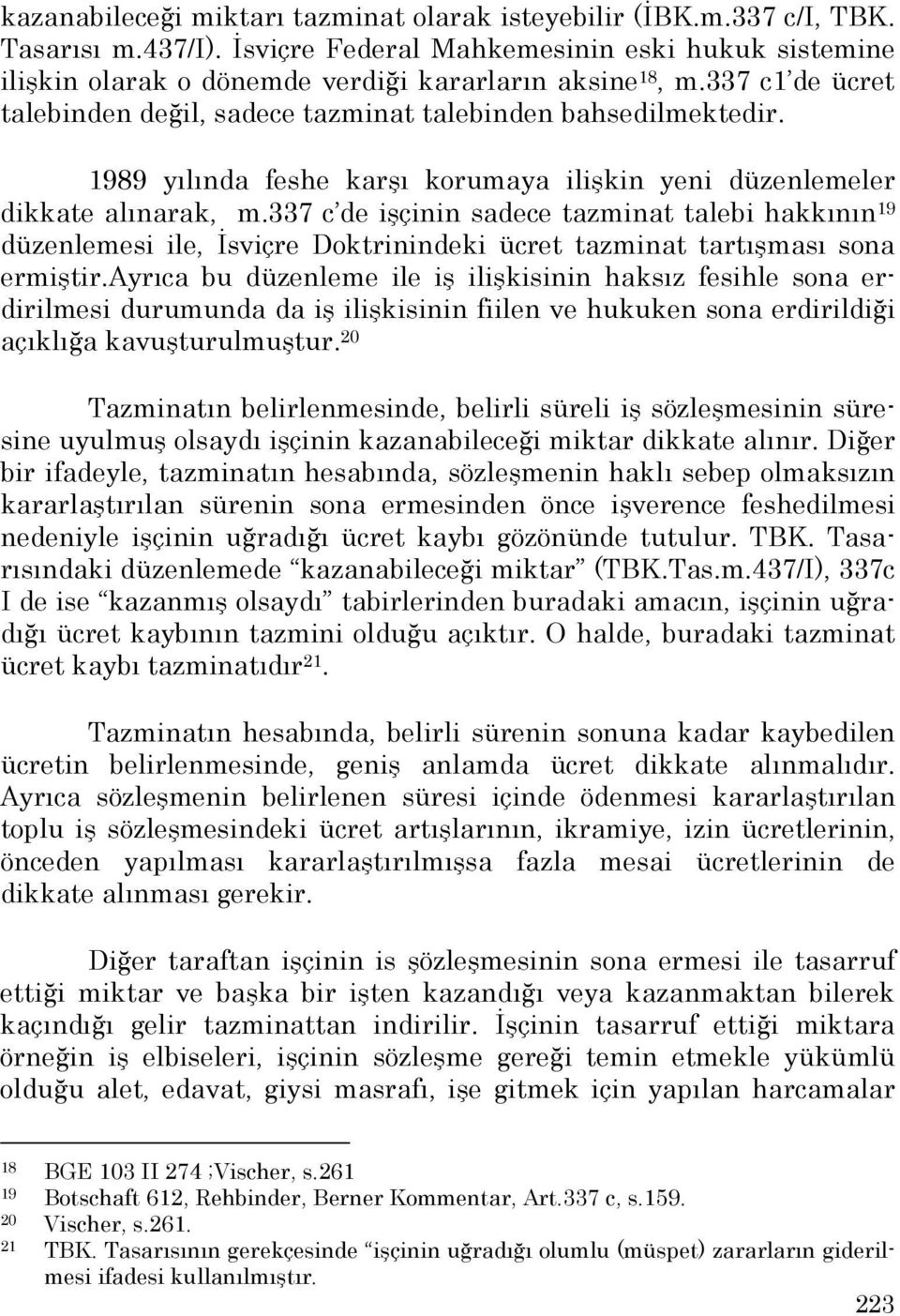 kazanabileceği miktarı tazminat olarak isteyebilir (İBK.m.337 c/I, TBK. Tasarısı m.437/I). İsviçre Federal Mahkemesinin eski hukuk sistemine ilişkin olarak o dönemde verdiği kararların aksine$^{18}$, m.337 c1'de ücret talebinden değil, sadece tazminat talebinden bahsedilmektedir.

1989 yılında feshe karşı korumaya ilişkin yeni düzenlemeler dikkate alınarak, m.337 c'de işçinin sadece tazminat talebi hakkının$^{19}$ düzenlemesi ile, İsviçre Doktrinindeki ücret tazminat tartışması sona ermiştir.ayrıca bu düzenleme ile iş ilişkisinin haksız fesihle sona erdirilmesi durumunda da iş ilişkisinin fiilen ve hukuken sona erdirildiği açıklığa kavuşturulmuştur.$^{20}$

Tazminatın belirlenmesinde, belirli süreli iş sözleşmesinin süresine uyulmuş olsaydı işçinin kazanabileceği miktar dikkate alınır. Diğer bir ifadeyle, tazminatın hesabında, sözleşmenin haklı sebep olmaksızın kararlaştırılan sürenin sona ermesinden önce işverence feshedilmesi nedeniyle işçinin uğradığı ücret kaybı gözönünde tutulur. TBK. Tasarısındaki düzenlemede "kazanabileceği miktar" (TBK.Tas.m.437/I), 337c I de ise "kazanmış olsaydı" tabirlerinden buradaki amacın, işçinin uğradığı ücret kaybının tazmini olduğu açıktır. O halde, buradaki tazminat ücret kaybı tazminatıdır$^{21}$.

Tazminatın hesabında, belirli sürenin sonuna kadar kaybedilen ücretin belirlenmesinde, geniş anlamda ücret dikkate alınmalıdır. Ayrıca sözleşmenin belirlenen süresi içinde ödenmesi kararlaştırılan toplu iş sözleşmesindeki ücret artışlarının, ikramiye, izin ücretlerinin, önceden yapılması kararlaştırılmışsa fazla mesai ücretlerinin de dikkate alınması gerekir.

Diğer taraftan işçinin is şözleşmesinin sona ermesi ile tasarruf ettiği miktar ve başka bir işten kazandığı veya kazanmaktan bilerek kaçındığı gelir tazminattan indirilir. İşçinin tasarruf ettiği miktara örneğin iş elbiseleri, işçinin sözleşme gereği temin etmekle yükümlü olduğu alet, edavat, giysi masrafı, işe gitmek için yapılan harcamalar

18 BGE 103 II 274 ;Vischer, s.261
19 Botschaft 612, Rehbinder, Berner Kommentar, Art.337 c, s.159.
20 Vischer, s.261.
21 TBK. Tasarısının gerekçesinde "işçinin uğradığı olumlu (müspet) zararların giderilmesi ifadesi kullanılmıştır.

223